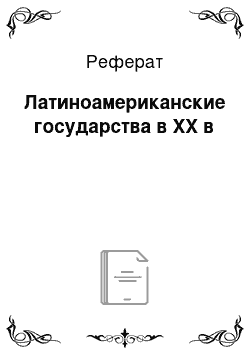 Реферат

Латиноамериканские государства в XX в